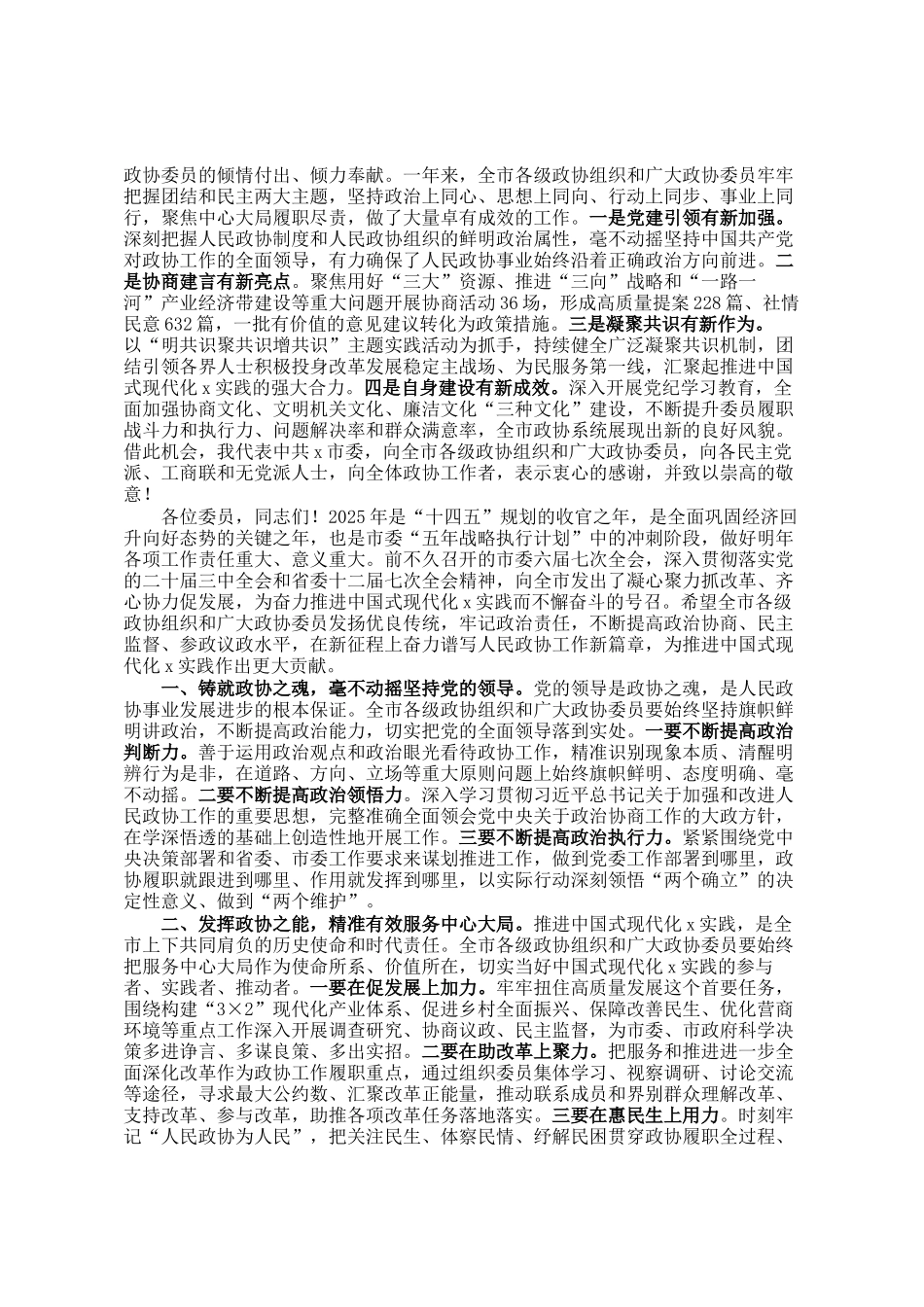 政协委员的倾情付出、倾力奉献。一年来，全市各级政协组织和广大政协委员牢牢把握团结和民主两大主题，坚持政治上同心、思想上同向、行动上同步、事业上同行，聚焦中心大局履职尽责，做了大量卓有成效的工作。一是党建引领有新加强。深刻把握人民政协制度和人民政协组织的鲜明政治属性，毫不动摇坚持中国共产党对政协工作的全面领导，有力确保了人民政协事业始终沿着正确政治方向前进。二是协商建言有新亮点。聚焦用好“三大”资源、推进“三向”战略和“一路一河”产业经济带建设等重大问题开展协商活动36场，形成高质量提案228篇、社情民意632篇，一批有价值的意见建议转化为政策措施。三是凝聚共识有新作为。以“明共识聚共识增共识”主题实践活动为抓手，持续健全广泛凝聚共识机制，团结引领各界人士积极投身改革发展稳定主战场、为民服务第一线，汇聚起推进中国式现代化x实践的强大合力。四是自身建设有新成效。深入开展党纪学习教育，全面加强协商文化、文明机关文化、廉洁文化“三种文化”建设，不断提升委员履职战斗力和执行力、问题解决率和群众满意率，全市政协系统展现出新的良好风貌。借此机会，我代表中共x市委，向全市各级政协组织和广大政协委员，向各民主党派、工商联和无党派人士，向全体政协工作者，表示衷心的感谢，并致以崇高的敬意！

各位委员，同志们！2025年是“十四五”规划的收官之年，是全面巩固经济回升向好态势的关键之年，也是市委“五年战略执行计划”中的冲刺阶段，做好明年各项工作责任重大、意义重大。前不久召开的市委六届七次全会，深入贯彻落实党的二十届三中全会和省委十二届七次全会精神，向全市发出了凝心聚力抓改革、齐心协力促发展，为奋力推进中国式现代化x实践而不懈奋斗的号召。希望全市各级政协组织和广大政协委员发扬优良传统，牢记政治责任，不断提高政治协商、民主监督、参政议政水平，在新征程上奋力谱写人民政协工作新篇章，为推进中国式现代化x实践作出更大贡献。

一、铸就政协之魂，毫不动摇坚持党的领导。党的领导是政协之魂，是人民政协事业发展进步的根本保证。全市各级政协组织和广大政协委员要始终坚持旗帜鲜明讲政治，不断提高政治能力，切实把党的全面领导落到实处。一要不断提高政治判断力。善于运用政治观点和政治眼光看待政协工作，精准识别现象本质、清醒明辨行为是非，在道路、方向、立场等重大原则问题上始终旗帜鲜明、态度明确、毫不动摇。二要不断提高政治领悟力。深入学习贯彻习近平总书记关于加强和改进人民政协工作的重要思想，完整准确全面领会党中央关于政治协商工作的大政方针，在学深悟透的基础上创造性地开展工作。三要不断提高政治执行力。紧紧围绕党中央决策部署和省委、市委工作要求来谋划推进工作，做到党委工作部署到哪里，政协履职就跟进到哪里、作用就发挥到哪里，以实际行动深刻领悟“两个确立”的决定性意义、做到“两个维护”。

二、发挥政协之能，精准有效服务中心大局。推进中国式现代化x实践，是全市上下共同肩负的历史使命和时代责任。全市各级政协组织和广大政协委员要始终把服务中心大局作为使命所系、价值所在，切实当好中国式现代化x实践的参与者、实践者、推动者。一要在促发展上加力。牢牢扭住高质量发展这个首要任务，围绕构建“3×2”现代化产业体系、促进乡村全面振兴、保障改善民生、优化营商环境等重点工作深入开展调查研究、协商议政、民主监督，为市委、市政府科学决策多进诤言、多谋良策、多出实招。二要在助改革上聚力。把服务和推进进一步全面深化改革作为政协工作履职重点，通过组织委员集体学习、视察调研、讨论交流等途径，寻求最大公约数、汇聚改革正能量，推动联系成员和界别群众理解改革、支持改革、参与改革，助推各项改革任务落地落实。三要在惠民生上用力。时刻牢记“人民政协为人民”，把关注民生、体察民情、纾解民困贯穿政协履职全过程、